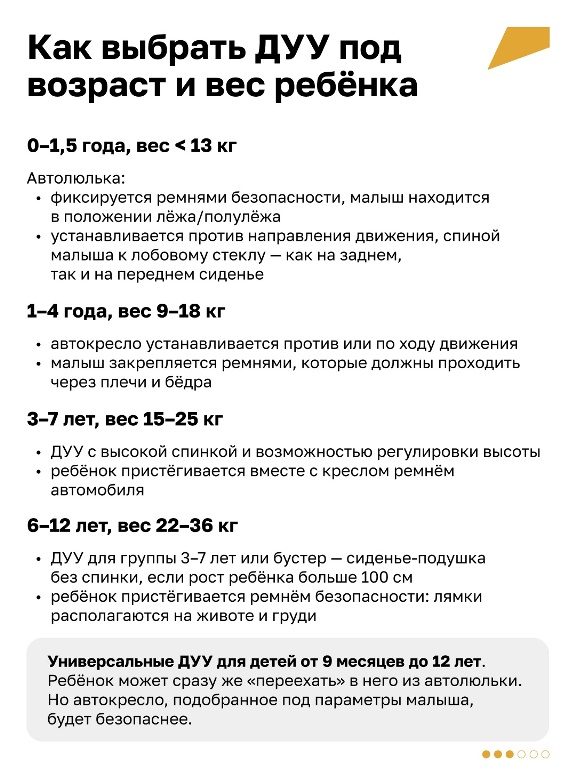 Как выбрать ДУУ под возраст и вес ребёнка

0–1,5 года, вес < 13 кг

Автолюлька:
• фиксируется ремнями безопасности, малыш находится в положении лёжа/полулёжа
• устанавливается против направления движения, спиной малыша к лобовому стеклу — как на заднем, так и на переднем сиденье

1–4 года, вес 9–18 кг

• автокресло устанавливается против или по ходу движения
• малыш закрепляется ремнями, которые должны проходить через плечи и бёдра

3–7 лет, вес 15–25 кг

• ДУУ с высокой спинкой и возможностью регулировки высоты
• ребёнок пристёгивается вместе с креслом ремнём автомобиля

6–12 лет, вес 22–36 кг

• ДУУ для группы 3–7 лет или бустер — сиденье-подушка без спинки, если рост ребёнка больше 100 см
• ребёнок пристёгивается ремнём безопасности: лямки располагаются на животе и груди

Универсальные ДУУ для детей от 9 месяцев до 12 лет. Ребёнок может сразу же «переехать» в него из автолюльки. Но автокресло, подобранное под параметры малыша, будет безопаснее.